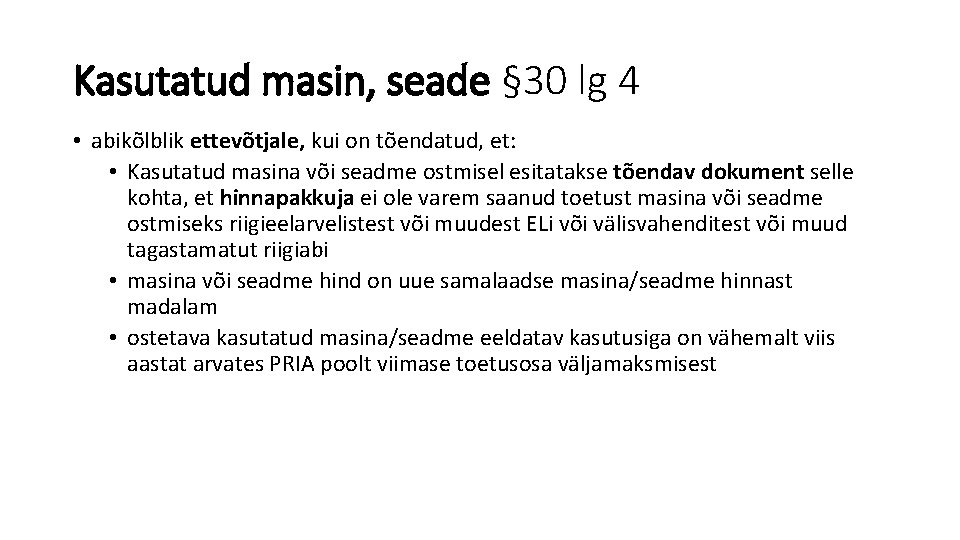 Kasutatud masin, seade §30 lg 4

• abikõlblik ettevõtjale, kui on tõendatud, et:

• Kasutatud masina või seadme ostmisel esitatakse tõendav dokument selle kohta, et hinnapakkuja ei ole varem saanud toetust masina või seadme ostmiseks riigieelarvelistest või muudest ELi või välisvahenditest või muud tagastamatut riigiabi

• masina või seadme hind on uue samalaadse masina/seadme hinnast madalam

• ostetava kasutatud masina/seadme eeldatav kasutusiga on vähemalt viis aastat arvates PRIA poolt viimase toetusosa väljamaksmisest